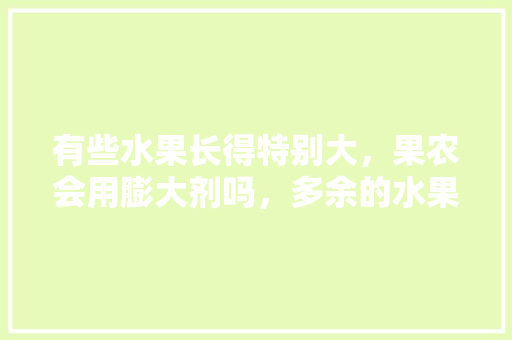 有些水果长得特别大，果农会用膨大剂吗，多余的水果